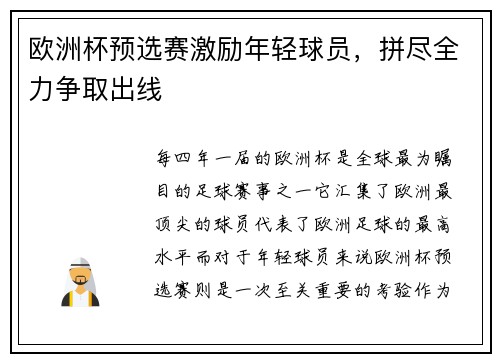 欧洲杯预选赛激励年轻球员，拼尽全力争取出线

每四年一届的欧洲杯是全球最为瞩目的足球赛事之一它汇集了欧洲最顶尖的球员代表了欧洲足球的最高水平而对于年轻球员来说欧洲杯预选赛则是一次至关重要的考验作为